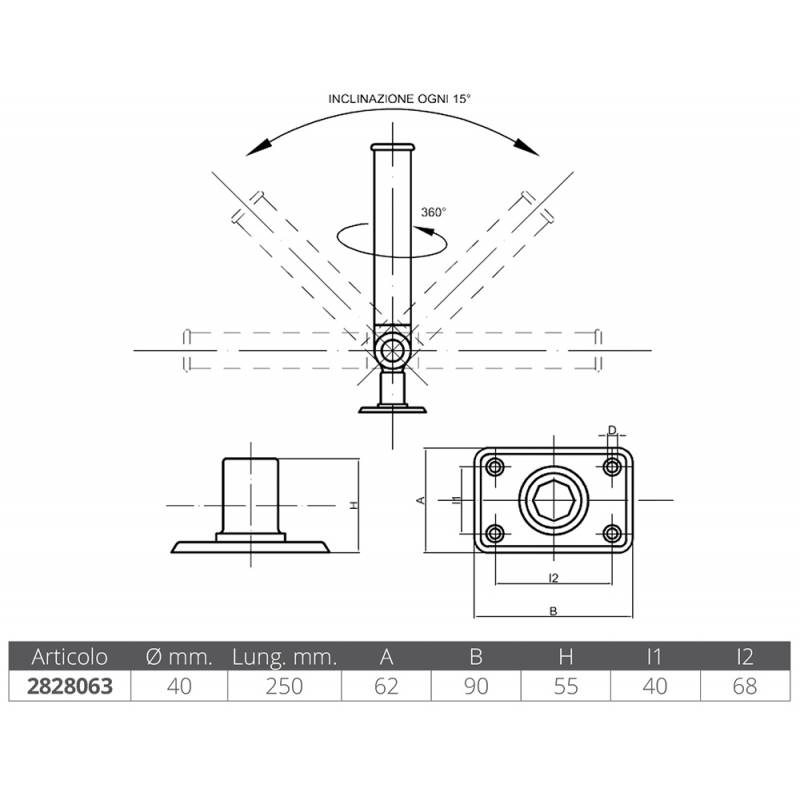 INCLINAZIONE OGNI 15°

360°

H

D

A

I1

I2

B

| Articolo | Ø mm. | Lung. mm. | A | B | H | I1 | I2 |
|---|---|---|---|---|---|---|---|
| 2828063 | 40 | 250 | 62 | 90 | 55 | 40 | 68 |